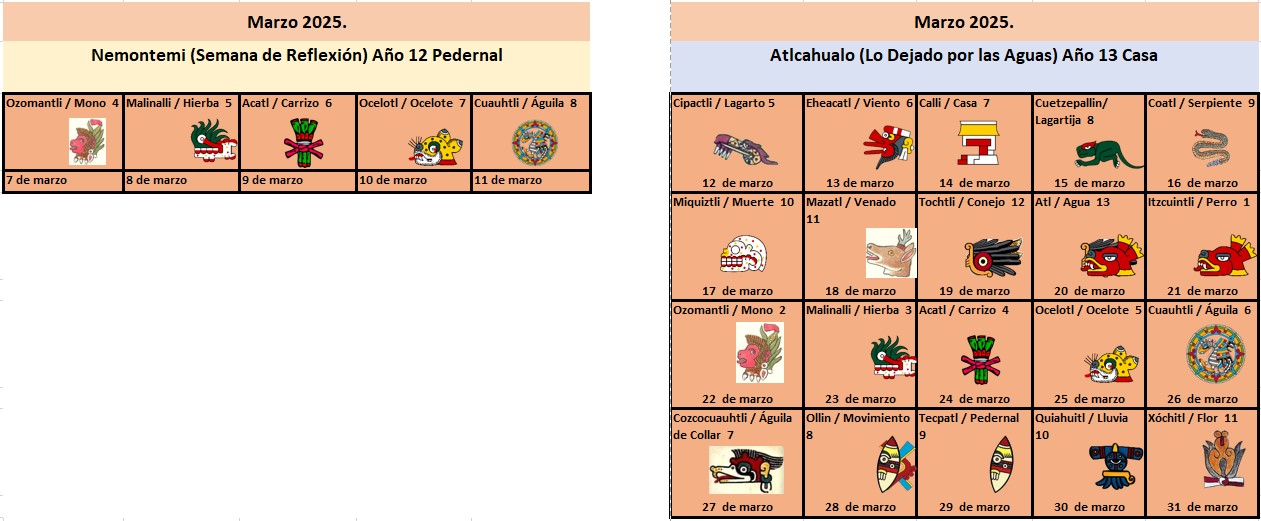 Marzo 2025.

Nemontemi (Semana de Reflexión) Año 12 Pedernal

| Ozomantli / Mono 4 | Malinalli / Hierba 5 | Acatl / Carrizo 6 | Ocelotl / Ocelote 7 | Cuauhtli / Águila 8 |
|---|---|---|---|---|
| 7 de marzo | 8 de marzo | 9 de marzo | 10 de marzo | 11 de marzo |

Marzo 2025.

Atlcahualo (Lo Dejado por las Aguas) Año 13 Casa

| Cipactli / Lagarto 5 | Eheacatl / Viento 6 | Calli / Casa 7 | Cuetzepallin/ Lagartija 8 | Coatl / Serpiente 9 |
|---|---|---|---|---|
| 12 de marzo | 13 de marzo | 14 de marzo | 15 de marzo | 16 de marzo |
| Miquiztli / Muerte 10 | Mazatl / Venado 11 | Tochtli / Conejo 12 | Atl / Agua 13 | Itzcuintli / Perro 1 |
| 17 de marzo | 18 de marzo | 19 de marzo | 20 de marzo | 21 de marzo |
| Ozomantli / Mono 2 | Malinalli / Hierba 3 | Acatl / Carrizo 4 | Ocelotl / Ocelote 5 | Cuauhtli / Águila 6 |
| 22 de marzo | 23 de marzo | 24 de marzo | 25 de marzo | 26 de marzo |
| Cozcocuauhtli / Águila de Collar 7 | Ollin / Movimiento 8 | Tecpatl / Pedernal 9 | Quiahuitl / Lluvia 10 | Xóchitl / Flor 11 |
| 27 de marzo | 28 de marzo | 29 de marzo | 30 de marzo | 31 de marzo |